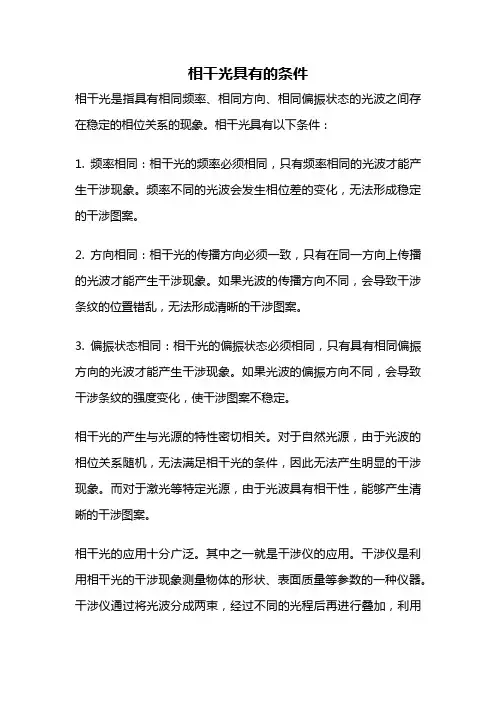 相干光具有的条件

相干光是指具有相同频率、相同方向、相同偏振状态的光波之间存在稳定的相位关系的现象。相干光具有以下条件：

1. 频率相同：相干光的频率必须相同，只有频率相同的光波才能产生干涉现象。频率不同的光波会发生相位差的变化，无法形成稳定的干涉图案。

2. 方向相同：相干光的传播方向必须一致，只有在同一方向上传播的光波才能产生干涉现象。如果光波的传播方向不同，会导致干涉条纹的位置错乱，无法形成清晰的干涉图案。

3. 偏振状态相同：相干光的偏振状态必须相同，只有具有相同偏振方向的光波才能产生干涉现象。如果光波的偏振方向不同，会导致干涉条纹的强度变化，使干涉图案不稳定。

相干光的产生与光源的特性密切相关。对于自然光源，由于光波的相位关系随机，无法满足相干光的条件，因此无法产生明显的干涉现象。而对于激光等特定光源，由于光波具有相干性，能够产生清晰的干涉图案。

相干光的应用十分广泛。其中之一就是干涉仪的应用。干涉仪是利用相干光的干涉现象测量物体的形状、表面质量等参数的一种仪器。干涉仪通过将光波分成两束，经过不同的光程后再进行叠加，利用